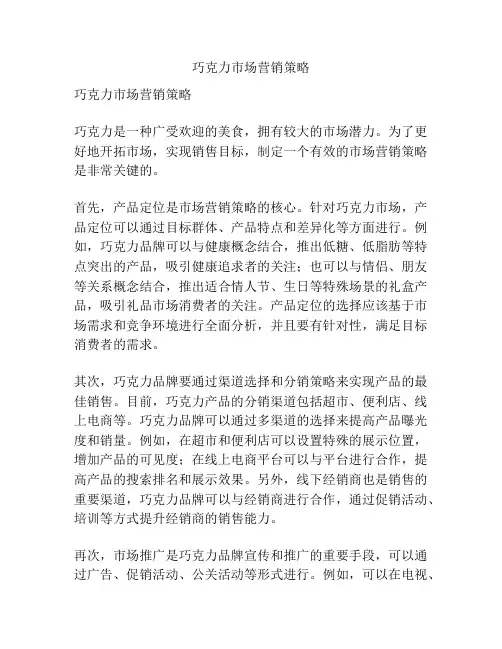 巧克力市场营销策略

巧克力市场营销策略

巧克力是一种广受欢迎的美食，拥有较大的市场潜力。为了更好地开拓市场，实现销售目标，制定一个有效的市场营销策略是非常关键的。

首先，产品定位是市场营销策略的核心。针对巧克力市场，产品定位可以通过目标群体、产品特点和差异化等方面进行。例如，巧克力品牌可以与健康概念结合，推出低糖、低脂肪等特点突出的产品，吸引健康追求者的关注；也可以与情侣、朋友等关系概念结合，推出适合情人节、生日等特殊场景的礼盒产品，吸引礼品市场消费者的关注。产品定位的选择应该基于市场需求和竞争环境进行全面分析，并且要有针对性，满足目标消费者的需求。

其次，巧克力品牌要通过渠道选择和分销策略来实现产品的最佳销售。目前，巧克力产品的分销渠道包括超市、便利店、线上电商等。巧克力品牌可以通过多渠道的选择来提高产品曝光度和销量。例如，在超市和便利店可以设置特殊的展示位置，增加产品的可见度；在线上电商平台可以与平台进行合作，提高产品的搜索排名和展示效果。另外，线下经销商也是销售的重要渠道，巧克力品牌可以与经销商进行合作，通过促销活动、培训等方式提升经销商的销售能力。

再次，市场推广是巧克力品牌宣传和推广的重要手段，可以通过广告、促销活动、公关活动等形式进行。例如，可以在电视、